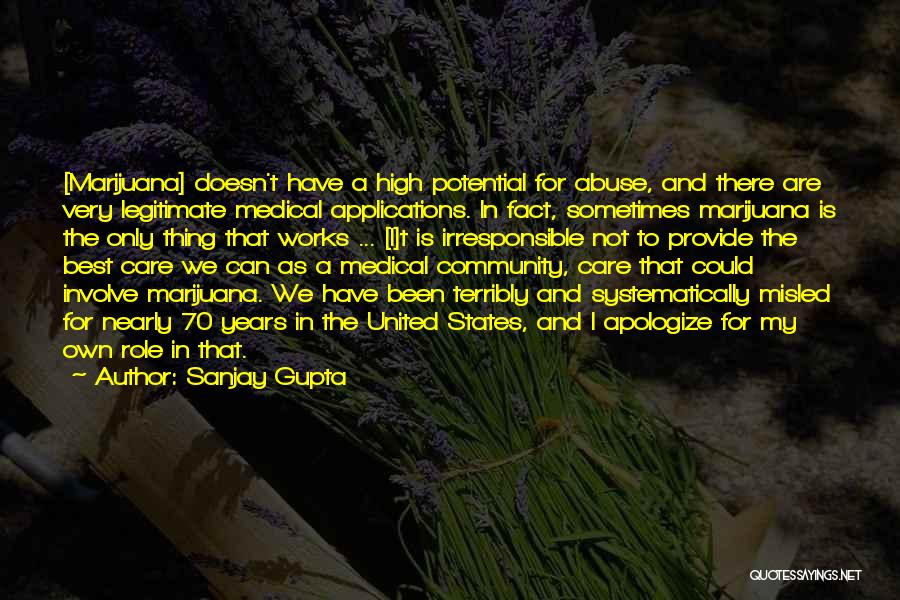 [Marijuana] doesn't have a high potential for abuse, and there are very legitimate medical applications. In fact, sometimes marijuana is the only thing that works ... [I]t is irresponsible not to provide the best care we can as a medical community, care that could involve marijuana. We have been terribly and systematically misled for nearly 70 years in the United States, and I apologize for my own role in that.

~ Author: Sanjay Gupta

QUOTESSAYINGS.NET